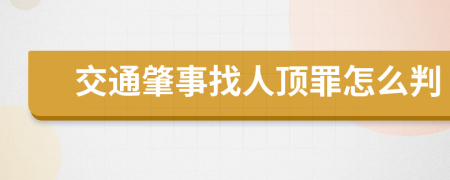 交通肇事找人顶罪怎么判